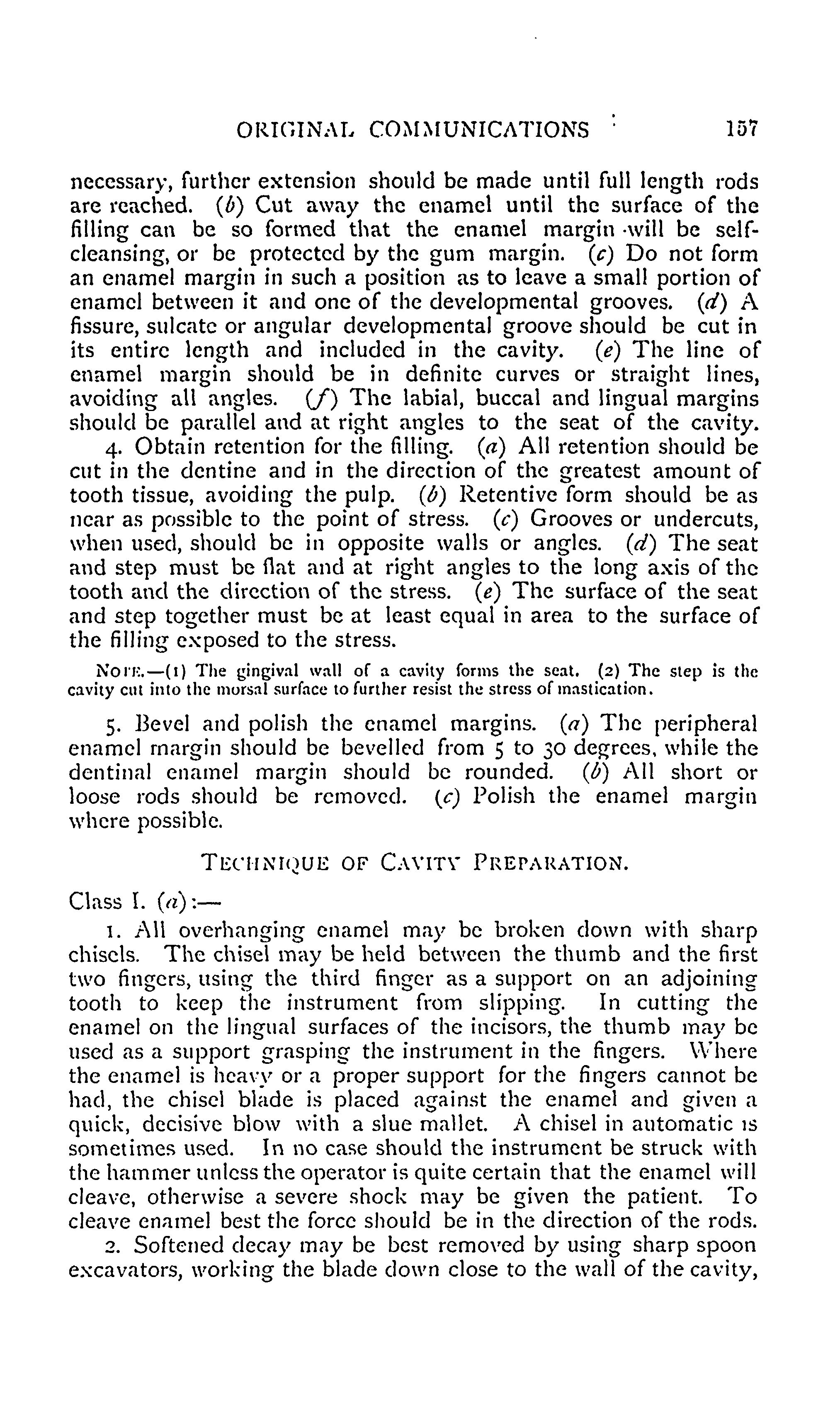 ORIGINAL COMMUNICATIONS 157

necessary, further extension should be made until full length rods are reached. (b) Cut away the enamel until the surface of the filling can be so formed that the enamel margin will be self-cleansing, or be protected by the gum margin. (c) Do not form an enamel margin in such a position as to leave a small portion of enamel between it and one of the developmental grooves. (d) A fissure, sulcate or angular developmental groove should be cut in its entire length and included in the cavity. (e) The line of enamel margin should be in definite curves or straight lines, avoiding all angles. (f) The labial, buccal and lingual margins should be parallel and at right angles to the seat of the cavity.

4. Obtain retention for the filling. (a) All retention should be cut in the dentine and in the direction of the greatest amount of tooth tissue, avoiding the pulp. (b) Retentive form should be as near as possible to the point of stress. (c) Grooves or undercuts, when used, should be in opposite walls or angles. (d) The seat and step must be flat and at right angles to the long axis of the tooth and the direction of the stress. (e) The surface of the seat and step together must be at least equal in area to the surface of the filling exposed to the stress.

NOTE.—(1) The gingival wall of a cavity forms the seat. (2) The step is the cavity cut into the morsal surface to further resist the stress of mastication.

5. Bevel and polish the enamel margins. (a) The peripheral enamel margin should be bevelled from 5 to 30 degrees, while the dentinal enamel margin should be rounded. (b) All short or loose rods should be removed. (c) Polish the enamel margin where possible.

TECHNIQUE OF CAVITY PREPARATION.

Class I. (a):—

1. All overhanging enamel may be broken down with sharp chisels. The chisel may be held between the thumb and the first two fingers, using the third finger as a support on an adjoining tooth to keep the instrument from slipping. In cutting the enamel on the lingual surfaces of the incisors, the thumb may be used as a support grasping the instrument in the fingers. Where the enamel is heavy or a proper support for the fingers cannot be had, the chisel blade is placed against the enamel and given a quick, decisive blow with a slue mallet. A chisel in automatic is sometimes used. In no case should the instrument be struck with the hammer unless the operator is quite certain that the enamel will cleave, otherwise a severe shock may be given the patient. To cleave enamel best the force should be in the direction of the rods.

2. Softened decay may be best removed by using sharp spoon excavators, working the blade down close to the wall of the cavity,